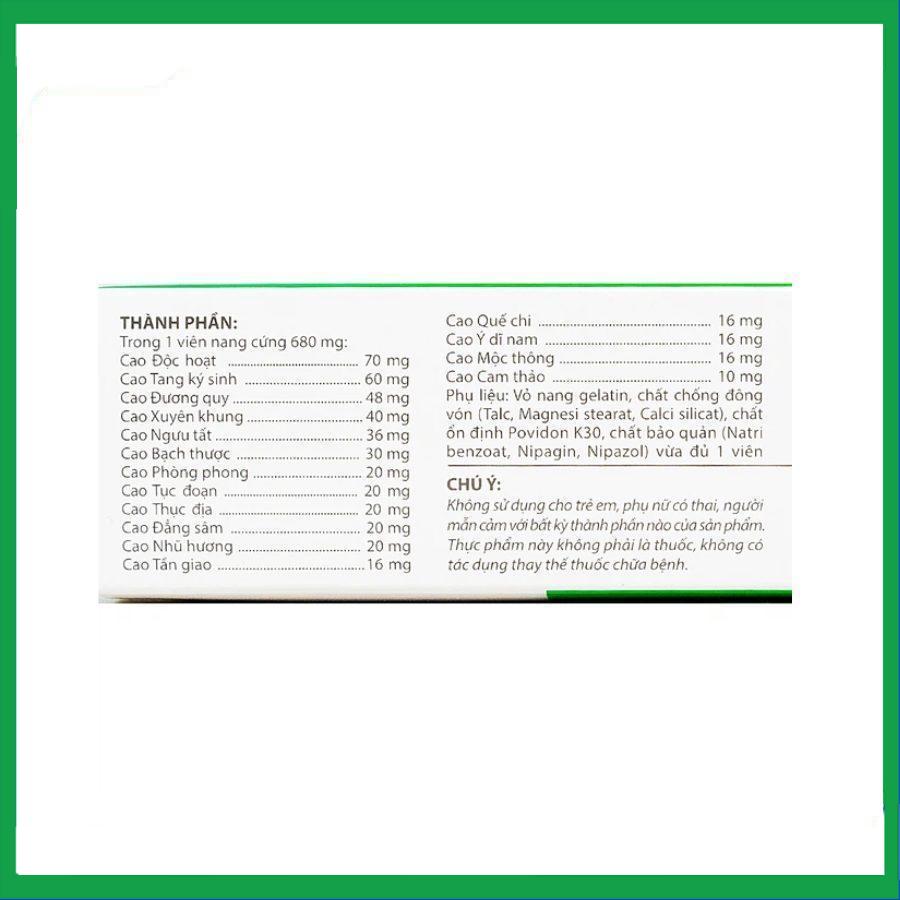 THÀNH PHẦN:
Trong 1 viên nang cứng 680 mg:
Cao Độc hoạt 70 mg
Cao Tang ký sinh 60 mg
Cao Đương quy 48 mg
Cao Xuyên khung 40 mg
Cao Ngưu tất 36 mg
Cao Bạch thược 30 mg
Cao Phòng phong 20 mg
Cao Tục đoạn 20 mg
Cao Thục địa 20 mg
Cao Đẳng sâm 20 mg
Cao Nhũ hương 20 mg
Cao Tần giao 16 mg
Cao Quế chi 16 mg
Cao Ý dĩ nam 16 mg
Cao Mộc thông 16 mg
Cao Cam thảo 10 mg
Phụ liệu: Vỏ nang gelatin, chất chống đông vón (Talc, Magnesi stearat, Calci silicat), chất ổn định Povidon K30, chất bảo quản (Natri benzoat, Nipagin, Nipazol) vừa đủ 1 viên

CHÚ Ý:
Không sử dụng cho trẻ em, phụ nữ có thai, người mẫn cảm với bất kỳ thành phần nào của sản phẩm. Thực phẩm này không phải là thuốc, không có tác dụng thay thế thuốc chữa bệnh.